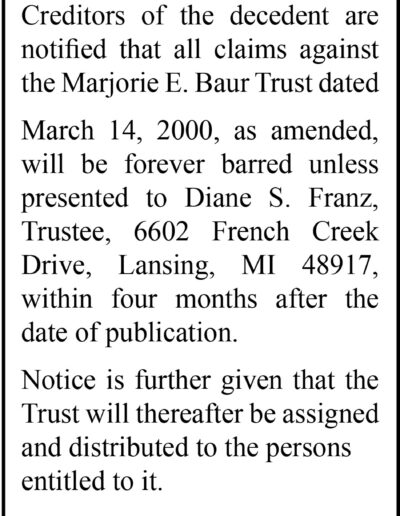 Creditors of the decedent are notified that all claims against the Marjorie E. Baur Trust dated

March 14, 2000, as amended, will be forever barred unless presented to Diane S. Franz, Trustee, 6602 French Creek Drive, Lansing, MI 48917, within four months after the date of publication.

Notice is further given that the Trust will thereafter be assigned and distributed to the persons entitled to it.